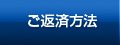 ご返済方法